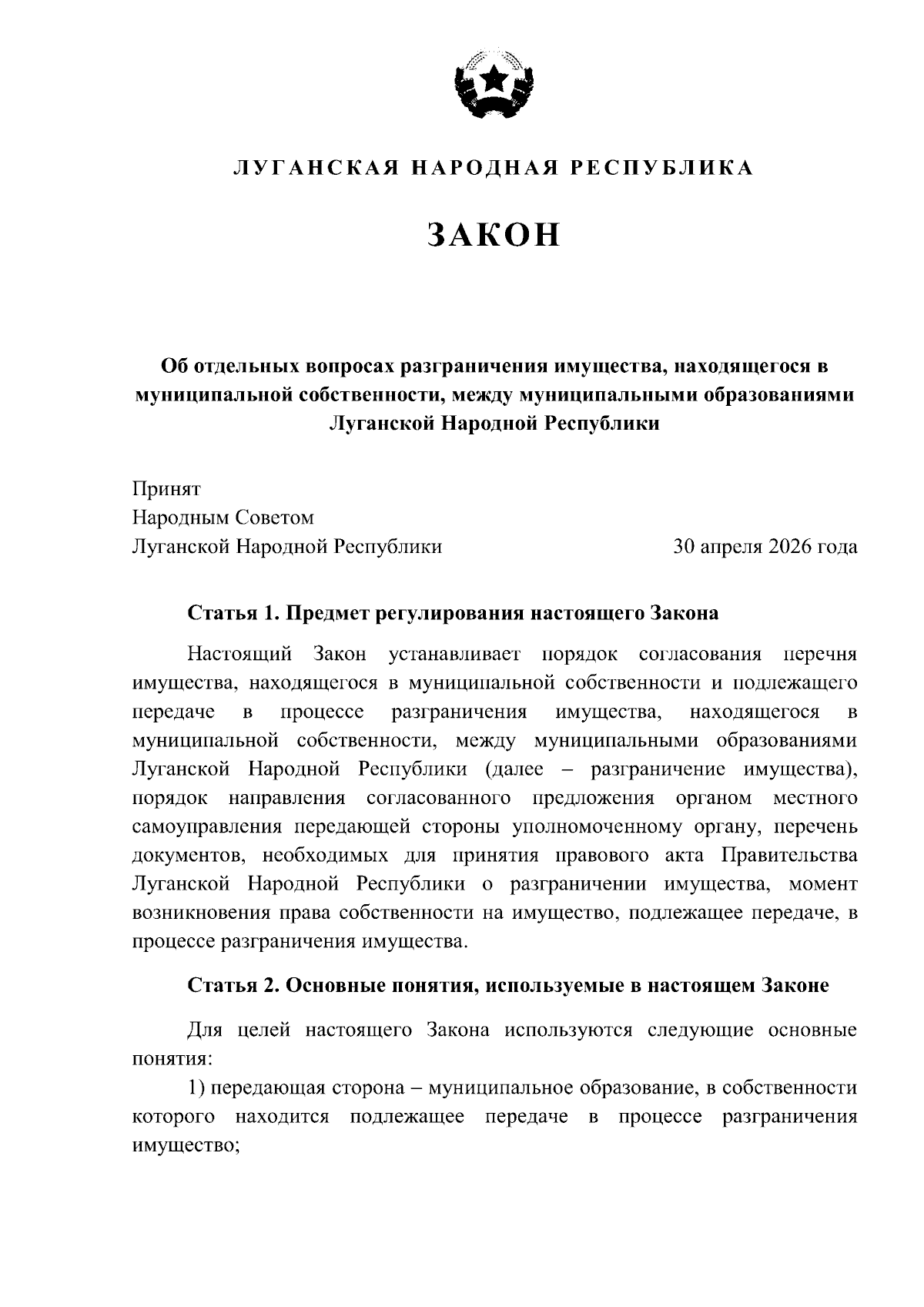 ЛУГАНСКАЯ НАРОДНАЯ РЕСПУБЛИКА

ЗАКОН

Об отдельных вопросах разграничения имущества, находящегося в муниципальной собственности, между муниципальными образованиями Луганской Народной Республики

Принят
Народным Советом
Луганской Народной Республики 30 апреля 2026 года

Статья 1. Предмет регулирования настоящего Закона

Настоящий Закон устанавливает порядок согласования перечня имущества, находящегося в муниципальной собственности и подлежащего передаче в процессе разграничения имущества, находящегося в муниципальной собственности, между муниципальными образованиями Луганской Народной Республики (далее – разграничение имущества), порядок направления согласованного предложения органом местного самоуправления передающей стороны уполномоченному органу, перечень документов, необходимых для принятия правового акта Правительства Луганской Народной Республики о разграничении имущества, момент возникновения права собственности на имущество, подлежащее передаче, в процессе разграничения имущества.

Статья 2. Основные понятия, используемые в настоящем Законе

Для целей настоящего Закона используются следующие основные понятия:

1) передающая сторона – муниципальное образование, в собственности которого находится подлежащее передаче в процессе разграничения имущество;